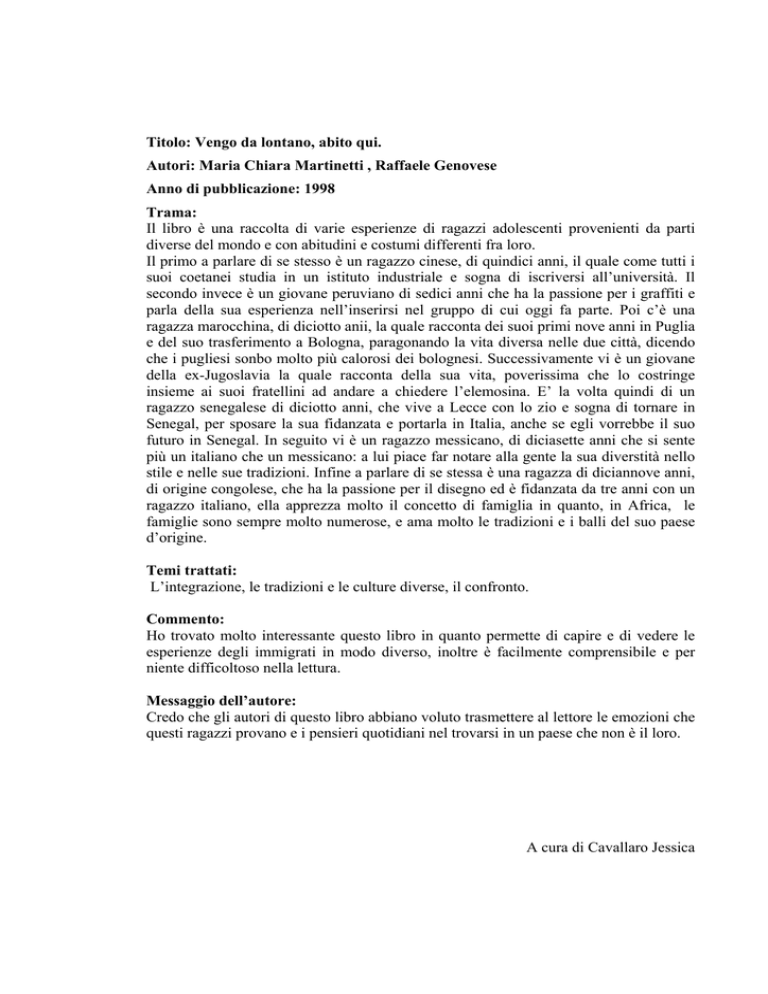 Titolo: Vengo da lontano, abito qui.

Autori: Maria Chiara Martinetti , Raffaele Genovese

Anno di pubblicazione: 1998

Trama:
Il libro è una raccolta di varie esperienze di ragazzi adolescenti provenienti da parti diverse del mondo e con abitudini e costumi differenti fra loro.
Il primo a parlare di se stesso è un ragazzo cinese, di quindici anni, il quale come tutti i suoi coetanei studia in un istituto industriale e sogna di iscriversi all'università. Il secondo invece è un giovane peruviano di sedici anni che ha la passione per i graffiti e parla della sua esperienza nell'inserirsi nel gruppo di cui oggi fa parte. Poi c'è una ragazza marocchina, di diciotto anii, la quale racconta dei suoi primi nove anni in Puglia e del suo trasferimento a Bologna, paragonando la vita diversa nelle due città, dicendo che i pugliesi sonbo molto più calorosi dei bolognesi. Successivamente vi è un giovane della ex-Jugoslavia la quale racconta della sua vita, poverissima che lo costringe insieme ai suoi fratellini ad andare a chiedere l'elemosina. E' la volta quindi di un ragazzo senegalese di diciotto anni, che vive a Lecce con lo zio e sogna di tornare in Senegal, per sposare la sua fidanzata e portarla in Italia, anche se egli vorrebbe il suo futuro in Senegal. In seguito vi è un ragazzo messicano, di diciasette anni che si sente più un italiano che un messicano: a lui piace far notare alla gente la sua diverstità nello stile e nelle sue tradizioni. Infine a parlare di se stessa è una ragazza di diciannove anni, di origine congolese, che ha la passione per il disegno ed è fidanzata da tre anni con un ragazzo italiano, ella apprezza molto il concetto di famiglia in quanto, in Africa, le famiglie sono sempre molto numerose, e ama molto le tradizioni e i balli del suo paese d'origine.

Temi trattati:
L'integrazione, le tradizioni e le culture diverse, il confronto.

Commento:
Ho trovato molto interessante questo libro in quanto permette di capire e di vedere le esperienze degli immigrati in modo diverso, inoltre è facilmente comprensibile e per niente difficoltoso nella lettura.

Messaggio dell'autore:
Credo che gli autori di questo libro abbiano voluto trasmettere al lettore le emozioni che questi ragazzi provano e i pensieri quotidiani nel trovarsi in un paese che non è il loro.

A cura di Cavallaro Jessica